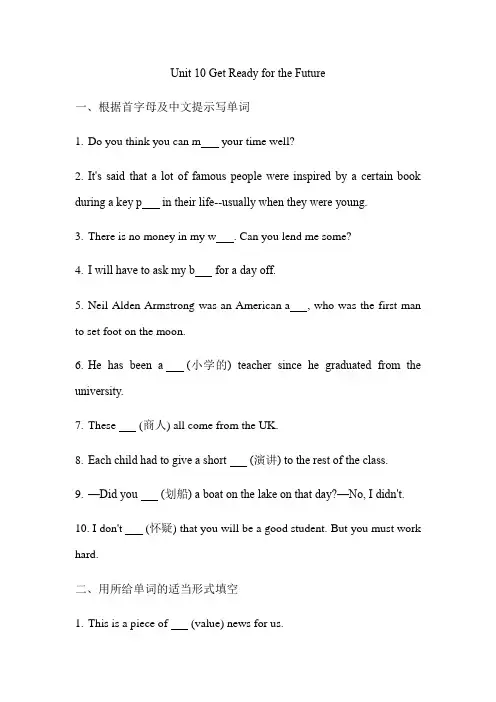 Unit 10 Get Ready for the Future

一、根据首字母及中文提示写单词

1. Do you think you can m___ your time well?

2. It's said that a lot of famous people were inspired by a certain book during a key p___ in their life--usually when they were young.

3. There is no money in my w___. Can you lend me some?

4. I will have to ask my b___ for a day off.

5. Neil Alden Armstrong was an American a___, who was the first man to set foot on the moon.

6. He has been a ___ (小学的) teacher since he graduated from the university.

7. These ___ (商人) all come from the UK.

8. Each child had to give a short ___ (演讲) to the rest of the class.

9. —Did you ___ (划船) a boat on the lake on that day?—No, I didn't.

10. I don't ___ (怀疑) that you will be a good student. But you must work hard.

二、用所给单词的适当形式填空

1. This is a piece of ___ (value) news for us.